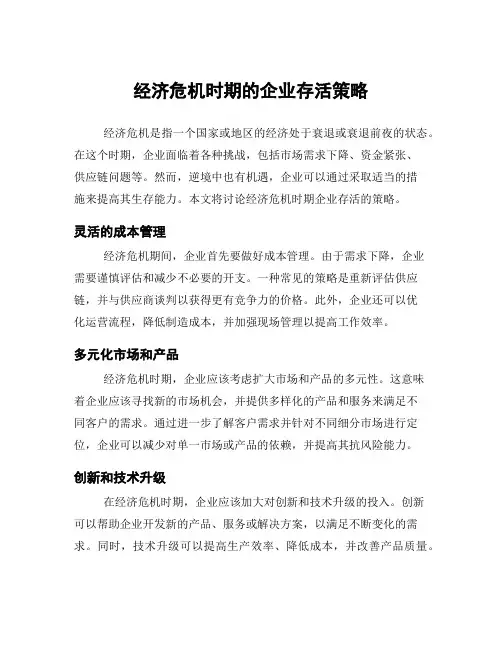 经济危机时期的企业存活策略

经济危机是指一个国家或地区的经济处于衰退或衰退前夜的状态。在这个时期，企业面临着各种挑战，包括市场需求下降、资金紧张、供应链问题等。然而，逆境中也有机遇，企业可以通过采取适当的措施来提高其生存能力。本文将讨论经济危机时期企业存活的策略。

灵活的成本管理

经济危机期间，企业首先要做好成本管理。由于需求下降，企业需要谨慎评估和减少不必要的开支。一种常见的策略是重新评估供应链，并与供应商谈判以获得更有竞争力的价格。此外，企业还可以优化运营流程，降低制造成本，并加强现场管理以提高工作效率。

多元化市场和产品

经济危机时期，企业应该考虑扩大市场和产品的多元性。这意味着企业应该寻找新的市场机会，并提供多样化的产品和服务来满足不同客户的需求。通过进一步了解客户需求并针对不同细分市场进行定位，企业可以减少对单一市场或产品的依赖，并提高其抗风险能力。

创新和技术升级

在经济危机时期，企业应该加大对创新和技术升级的投入。创新可以帮助企业开发新的产品、服务或解决方案，以满足不断变化的需求。同时，技术升级可以提高生产效率、降低成本，并改善产品质量。